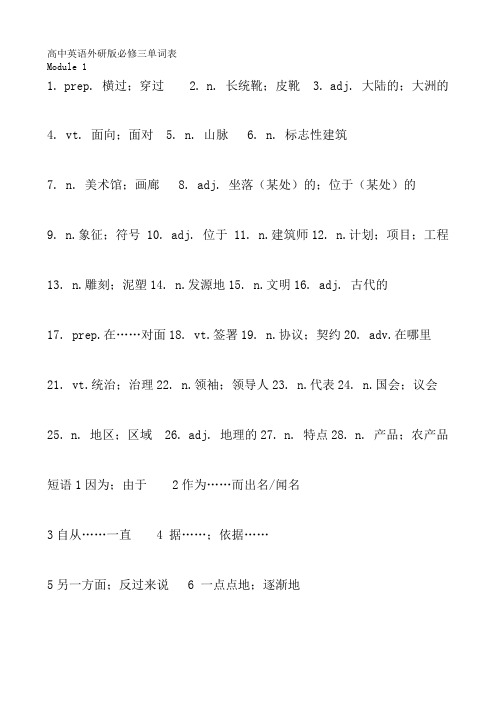 高中英语外研版必修三单词表
Module 1

1. prep. 横过；穿过　2. n. 长统靴；皮靴　3. adj. 大陆的；大洲的

4. vt. 面向；面对　5. n. 山脉　6. n. 标志性建筑

7. n. 美术馆；画廊　8. adj. 坐落（某处）的；位于（某处）的

9. n.象征；符号 10. adj. 位于 11. n.建筑师 12. n.计划；项目；工程

13. n.雕刻；泥塑 14. n.发源地 15. n.文明 16. adj. 古代的

17. prep.在……对面 18. vt.签署 19. n.协议；契约 20. adv.在哪里

21. vt.统治；治理 22. n.领袖；领导人 23. n.代表 24. n.国会；议会

25. n. 地区；区域 26. adj. 地理的 27. n. 特点 28. n. 产品；农产品

短语 1 因为；由于　2 作为……而出名/闻名

3 自从……一直　4 据……；依据……

5 另一方面；反过来说　6 一点点地；逐渐地